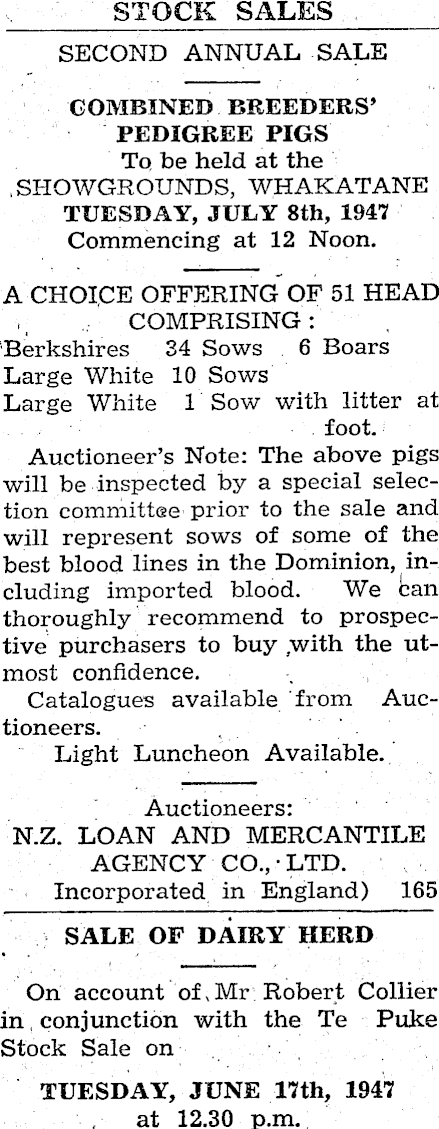 STOCK SALES

SECOND ANNUAL SALE

COMBINED BREEDERS' PEDIGREE PIGS
To be held at the
SHOWGROUNDS, WHAKATANE
TUESDAY, JULY 8th, 1947
Commencing at 12 Noon.

A CHOICE OFFERING OF 51 HEAD
COMPRISING:
Berkshires 34 Sows 6 Boars
Large White 10 Sows
Large White 1 Sow with litter at foot.

Auctioneer's Note: The above pigs will be inspected by a special selection committee prior to the sale and will represent sows of some of the best blood lines in the Dominion, including imported blood. We can thoroughly recommend to prospective purchasers to buy with the utmost confidence.

Catalogues available from Auctioneers.

Light Luncheon Available.

Auctioneers:
N.Z. LOAN AND MERCANTILE AGENCY CO., LTD.
Incorporated in England) 165

SALE OF DAIRY HERD

On account of Mr Robert Collier in conjunction with the Te Puke Stock Sale on

TUESDAY, JUNE 17th, 1947
at 12.30 p.m.